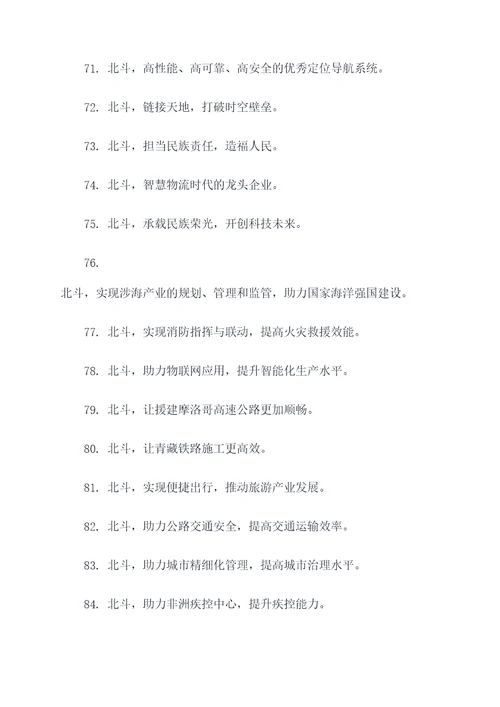 71. 北斗，高性能、高可靠、高安全的优秀定位导航系统。

72. 北斗，链接天地，打破时空壁垒。

73. 北斗，担当民族责任，造福人民。

74. 北斗，智慧物流时代的龙头企业。

75. 北斗，承载民族荣光，开创科技未来。

76.

北斗，实现涉海产业的规划、管理和监管，助力国家海洋强国建设。

77. 北斗，实现消防指挥与联动，提高火灾救援效能。

78. 北斗，助力物联网应用，提升智能化生产水平。

79. 北斗，让援建摩洛哥高速公路更加顺畅。

80. 北斗，让青藏铁路施工更高效。

81. 北斗，实现便捷出行，推动旅游产业发展。

82. 北斗，助力公路交通安全，提高交通运输效率。

83. 北斗，助力城市精细化管理，提高城市治理水平。

84. 北斗，助力非洲疾控中心，提升疾控能力。